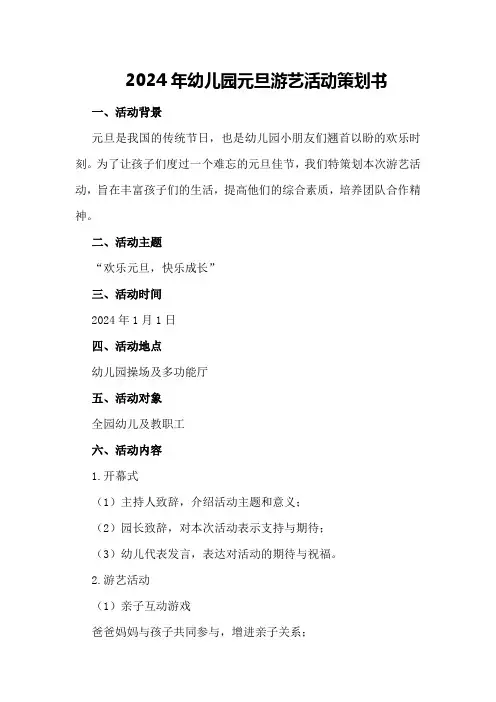 2024年幼儿园元旦游艺活动策划书

一、活动背景

元旦是我国的传统节日，也是幼儿园小朋友们翘首以盼的欢乐时刻。为了让孩子们度过一个难忘的元旦佳节，我们特策划本次游艺活动，旨在丰富孩子们的生活，提高他们的综合素质，培养团队合作精神。

二、活动主题

“欢乐元旦，快乐成长”

三、活动时间

2024年1月1日

四、活动地点

幼儿园操场及多功能厅

五、活动对象

全园幼儿及教职工

六、活动内容

1.开幕式

（1）主持人致辞，介绍活动主题和意义；

（2）园长致辞，对本次活动表示支持与期待；

（3）幼儿代表发言，表达对活动的期待与祝福。

2.游艺活动

（1）亲子互动游戏

爸爸妈妈与孩子共同参与，增进亲子关系；